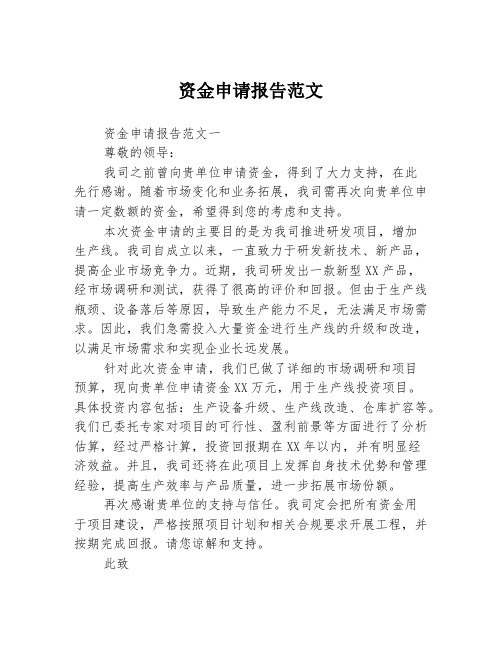 资金申请报告范文

资金申请报告范文一

尊敬的领导：

我司之前曾向贵单位申请资金，得到了大力支持，在此先行感谢。随着市场变化和业务拓展，我司需再次向贵单位申请一定数额的资金，希望得到您的考虑和支持。

本次资金申请的主要目的是为我司推进研发项目，增加生产线。我司自成立以来，一直致力于研发新技术、新产品，提高企业市场竞争力。近期，我司研发出一款新型XX产品，经市场调研和测试，获得了很高的评价和回报。但由于生产线瓶颈、设备落后等原因，导致生产能力不足，无法满足市场需求。因此，我们急需投入大量资金进行生产线的升级和改造，以满足市场需求和实现企业长远发展。

针对此次资金申请，我们已做了详细的市场调研和项目预算，现向贵单位申请资金XX万元，用于生产线投资项目。具体投资内容包括：生产设备升级、生产线改造、仓库扩容等。我们已委托专家对项目的可行性、盈利前景等方面进行了分析估算，经过严格计算，投资回报期在XX年以内，并有明显经济效益。并且，我司还将在此项目上发挥自身技术优势和管理经验，提高生产效率与产品质量，进一步拓展市场份额。

再次感谢贵单位的支持与信任。我司定会把所有资金用于项目建设，严格按照项目计划和相关合规要求开展工程，并按期完成回报。请您谅解和支持。

此致